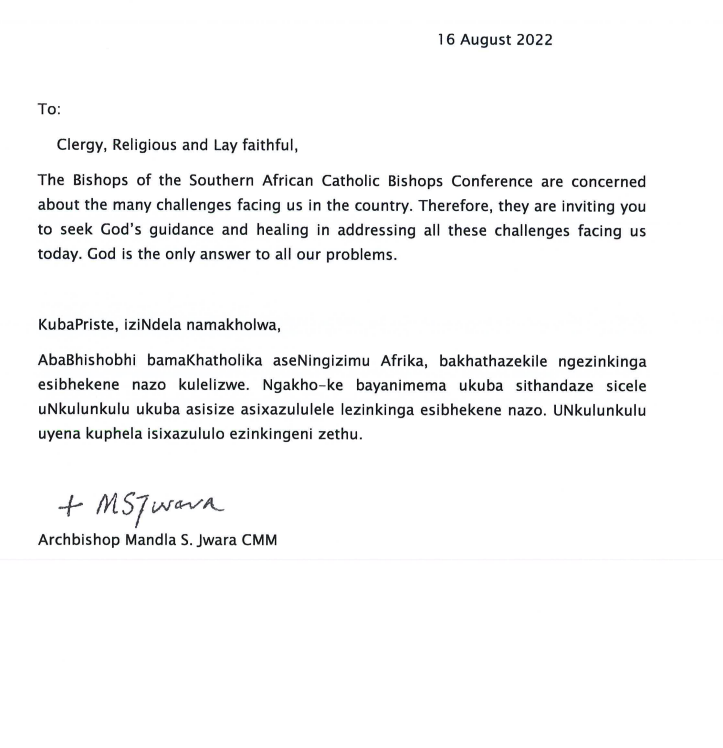 16 August 2022

To:

Clergy, Religious and Lay faithful,

The Bishops of the Southern African Catholic Bishops Conference are concerned about the many challenges facing us in the country. Therefore, they are inviting you to seek God's guidance and healing in addressing all these challenges facing us today. God is the only answer to all our problems.

KubaPriste, iziNdela namakholwa,

AbaBhishobhi bamaKhatholika aseNingizimu Afrika, bakhathazekile ngezinkinga esibhekene nazo kulelizwe. Ngakho-ke bayanimema ukuba sithandaze sicele uNkulunkulu ukuba asisize asixazululele lezinkinga esibhekene nazo. UNkulunkulu uyena kuphela isixazululo ezinkingeni zethu.

+ MSJwara
Archbishop Mandla S. Jwara CMM